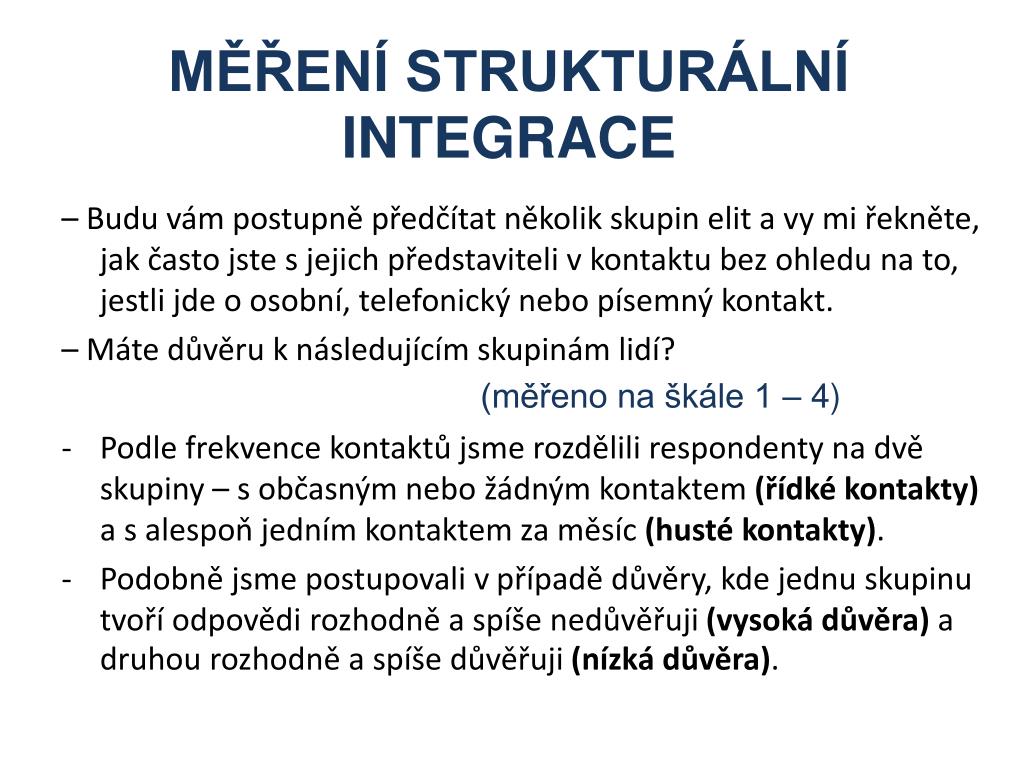 MĚŘENÍ STRUKTURÁLNÍ INTEGRACE

– Budu vám postupně předčítat několik skupin elit a vy mi řekněte, jak často jste s jejich představiteli v kontaktu bez ohledu na to, jestli jde o osobní, telefonický nebo písemný kontakt.

– Máte důvěru k následujícím skupinám lidí?

(měřeno na škále 1 – 4)

- Podle frekvence kontaktů jsme rozdělili respondenty na dvě skupiny – s občasným nebo žádným kontaktem (řídké kontakty) a s alespoň jedním kontaktem za měsíc (husté kontakty).

- Podobně jsme postupovali v případě důvěry, kde jednu skupinu tvoří odpovědi rozhodně a spíše nedůvěřuji (vysoká důvěra) a druhou rozhodně a spíše důvěřuji (nízká důvěra).